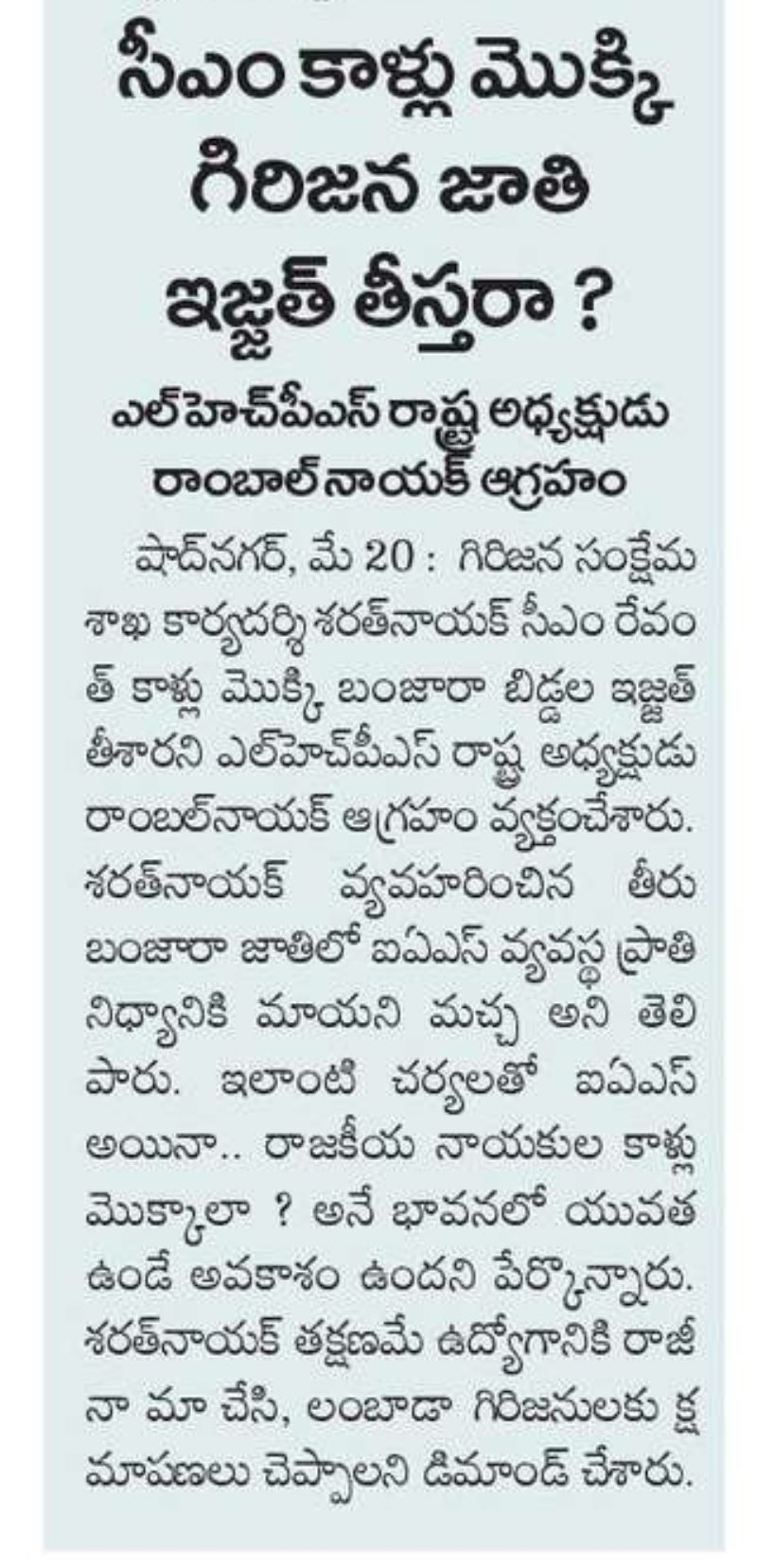 సీఎం కాళ్లు మొక్కి గిరిజన జాతి ఇజ్జత్ తీస్తరా ?

ఎల్‌హెచ్‌పీఎస్ రాష్ట్ర అధ్యక్షుడు రాంబాల్‌నాయక్ ఆగ్రహం

షాద్‌నగర్, మే 20 : గిరిజన సంక్షేమ శాఖ కార్యదర్శి శరత్‌నాయక్ సీఎం రేవంత్ కాళ్లు మొక్కి బంజారా బిడ్డల ఇజ్జత్ తీశారని ఎల్‌హెచ్‌పీఎస్ రాష్ట్ర అధ్యక్షుడు రాంబల్‌నాయక్ ఆగ్రహం వ్యక్తంచేశారు. శరత్‌నాయక్ వ్యవహరించిన తీరు బంజారా జాతిలో ఐఏఎస్ వ్యవస్థ ప్రాతినిధ్యానికి మాయని మచ్చ అని తెలిపారు. ఇలాంటి చర్యలతో ఐఏఎస్ అయినా.. రాజకీయ నాయకుల కాళ్లు మొక్కాలా ? అనే భావనలో యువత ఉండే అవకాశం ఉందని పేర్కొన్నారు. శరత్‌నాయక్ తక్షణమే ఉద్యోగానికి రాజీనా మా చేసి, లంబాడా గిరిజనులకు క్షమాపణలు చెప్పాలని డిమాండ్ చేశారు.